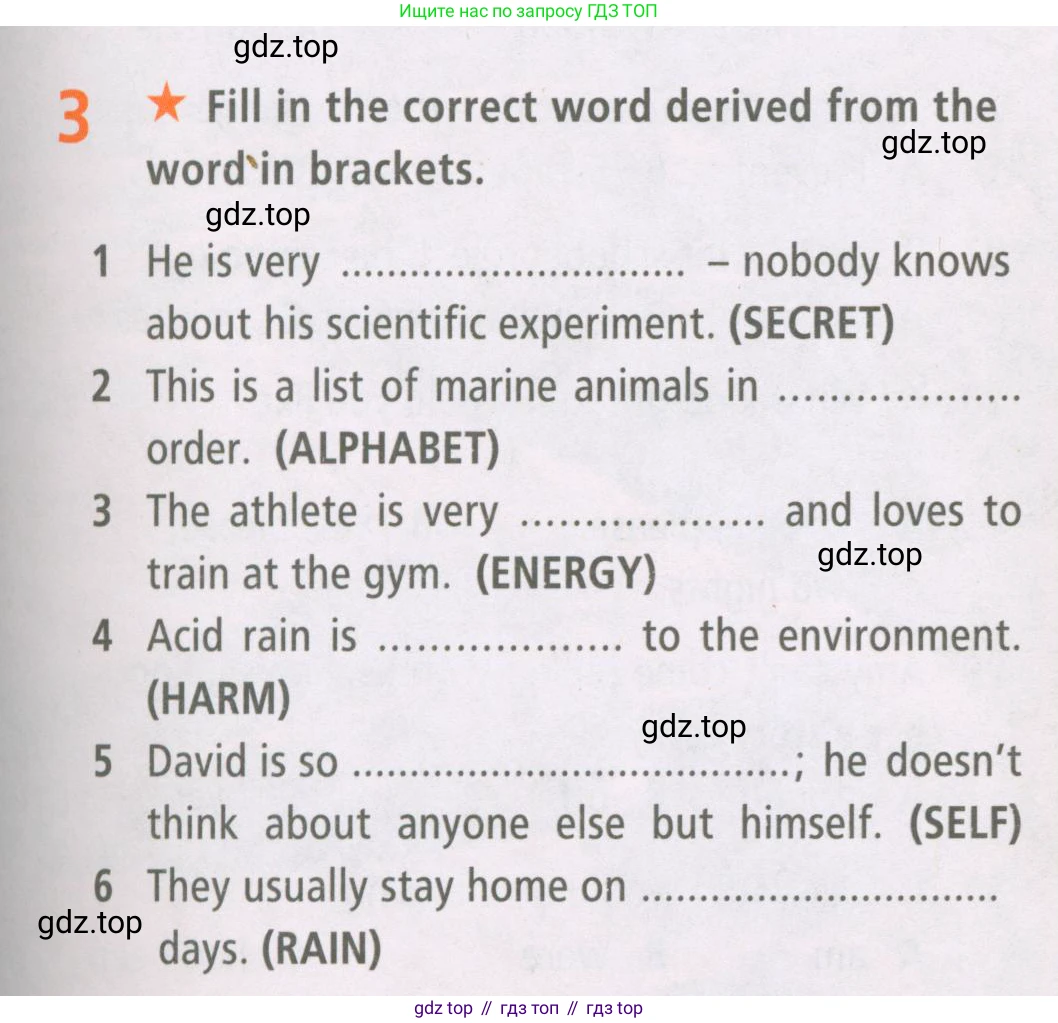 Ищите нас по запросу ГДЗ ТОП

3 ★ Fill in the correct word derived from the word in brackets.

1 He is very ____ – nobody knows about his scientific experiment. (SECRET)

2 This is a list of marine animals in ____ order. (ALPHABET)

3 The athlete is very ____ and loves to train at the gym. (ENERGY)

4 Acid rain is ____ to the environment. (HARM)

5 David is so ____; he doesn't think about anyone else but himself. (SELF)

6 They usually stay home on ____ days. (RAIN)

gdz top // гдз топ // гдз top

gdz.top